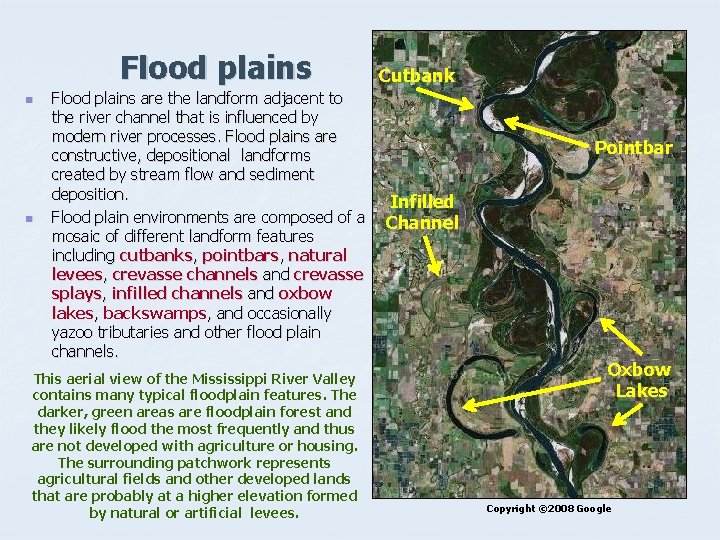 Flood plains

Flood plains are the landform adjacent to the river channel that is influenced by modern river processes. Flood plains are constructive, depositional landforms created by stream flow and sediment deposition.

Flood plain environments are composed of a mosaic of different landform features including cutbanks, pointbars, natural levees, crevasse channels and crevasse splays, infilled channels and oxbow lakes, backswamps, and occasionally yazoo tributaries and other flood plain channels.

This aerial view of the Mississippi River Valley contains many typical floodplain features. The darker, green areas are floodplain forest and they likely flood the most frequently and thus are not developed with agriculture or housing. The surrounding patchwork represents agricultural fields and other developed lands that are probably at a higher elevation formed by natural or artificial levees.

Cutbank

Pointbar

Infilled Channel

Oxbow Lakes

Copyright ©2008 Google